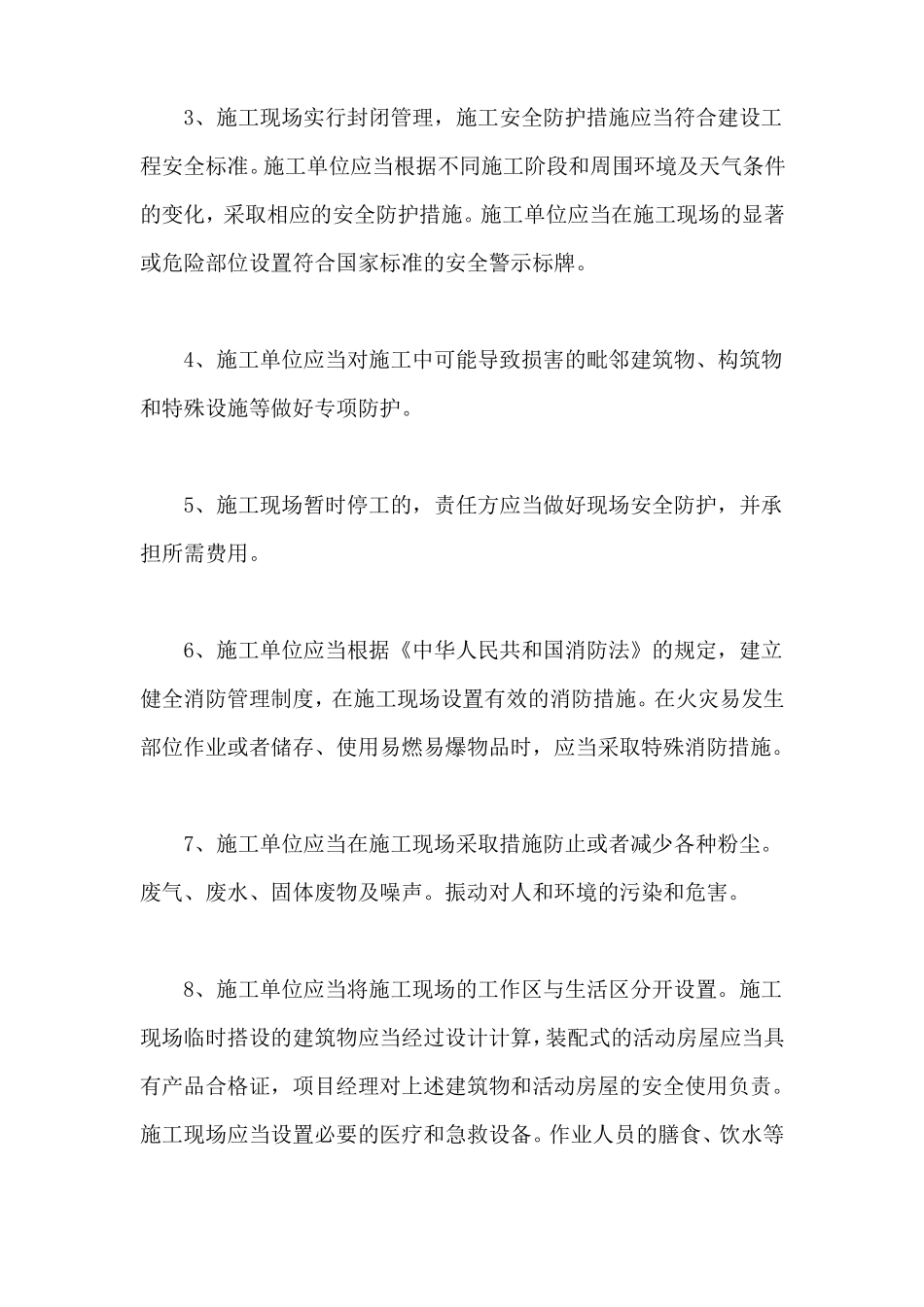 3、施工现场实行封闭管理，施工安全防护措施应当符合建设工程安全标准。施工单位应当根据不同施工阶段和周围环境及天气条件的变化，采取相应的安全防护措施。施工单位应当在施工现场的显著或危险部位设置符合国家标准的安全警示标牌。

4、施工单位应当对施工中可能导致损害的毗邻建筑物、构筑物和特殊设施等做好专项防护。

5、施工现场暂时停工的，责任方应当做好现场安全防护，并承担所需费用。

6、施工单位应当根据《中华人民共和国消防法》的规定，建立健全消防管理制度，在施工现场设置有效的消防措施。在火灾易发生部位作业或者储存、使用易燃易爆物品时，应当采取特殊消防措施。

7、施工单位应当在施工现场采取措施防止或者减少各种粉尘。废气、废水、固体废物及噪声。振动对人和环境的污染和危害。

8、施工单位应当将施工现场的工作区与生活区分开设置。施工现场临时搭设的建筑物应当经过设计计算，装配式的活动房屋应当具有产品合格证，项目经理对上述建筑物和活动房屋的安全使用负责。施工现场应当设置必要的医疗和急救设备。作业人员的膳食、饮水等